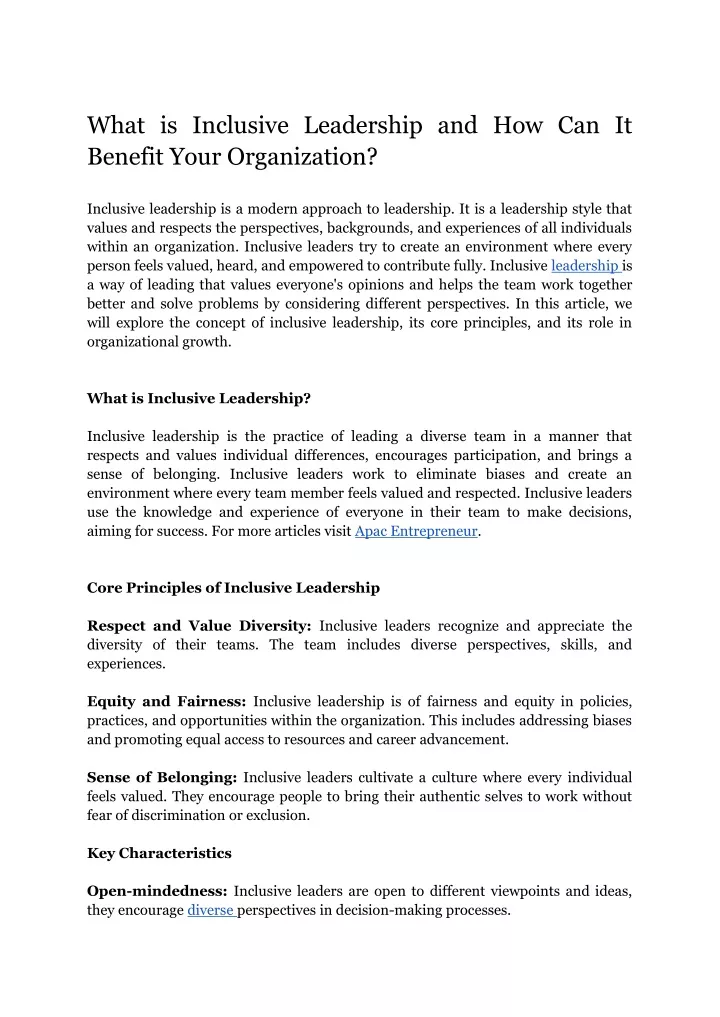 What is Inclusive Leadership and How Can It Benefit Your Organization?

Inclusive leadership is a modern approach to leadership. It is a leadership style that values and respects the perspectives, backgrounds, and experiences of all individuals within an organization. Inclusive leaders try to create an environment where every person feels valued, heard, and empowered to contribute fully. Inclusive leadership is a way of leading that values everyone's opinions and helps the team work together better and solve problems by considering different perspectives. In this article, we will explore the concept of inclusive leadership, its core principles, and its role in organizational growth.

What is Inclusive Leadership?

Inclusive leadership is the practice of leading a diverse team in a manner that respects and values individual differences, encourages participation, and brings a sense of belonging. Inclusive leaders work to eliminate biases and create an environment where every team member feels valued and respected. Inclusive leaders use the knowledge and experience of everyone in their team to make decisions, aiming for success. For more articles visit Apac Entrepreneur.

Core Principles of Inclusive Leadership

Respect and Value Diversity: Inclusive leaders recognize and appreciate the diversity of their teams. The team includes diverse perspectives, skills, and experiences.

Equity and Fairness: Inclusive leadership is of fairness and equity in policies, practices, and opportunities within the organization. This includes addressing biases and promoting equal access to resources and career advancement.

Sense of Belonging: Inclusive leaders cultivate a culture where every individual feels valued. They encourage people to bring their authentic selves to work without fear of discrimination or exclusion.

Key Characteristics

Open-mindedness: Inclusive leaders are open to different viewpoints and ideas, they encourage diverse perspectives in decision-making processes.